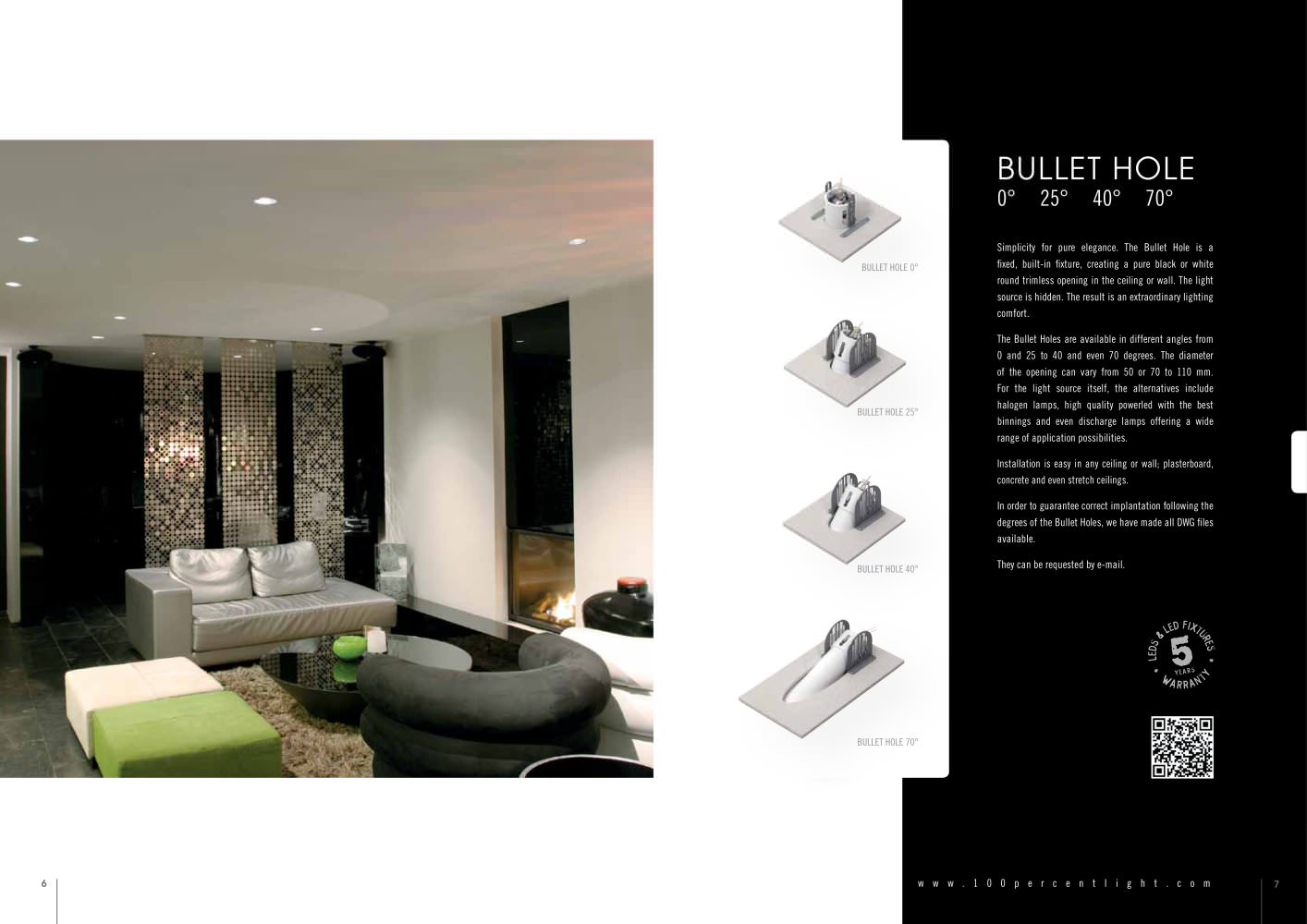 BULLET HOLE 0°

BULLET HOLE 25°

BULLET HOLE 40°

BULLET HOLE 70°

BULLET HOLE
0° 25° 40° 70°

Simplicity for pure elegance. The Bullet Hole is a fixed, built-in fixture, creating a pure black or white round trimless opening in the ceiling or wall. The light source is hidden. The result is an extraordinary lighting comfort.

The Bullet Holes are available in different angles from 0 and 25 to 40 and even 70 degrees. The diameter of the opening can vary from 50 or 70 to 110 mm. For the light source itself, the alternatives include halogen lamps, high quality powerled with the best binnings and even discharge lamps offering a wide range of application possibilities.

Installation is easy in any ceiling or wall; plasterboard, concrete and even stretch ceilings.

In order to guarantee correct implantation following the degrees of the Bullet Holes, we have made all DWG files available.

They can be requested by e-mail.

LEDS & LED FIXTURES 5 YEARS WARRANTY

6

www.100percentlight.com

7